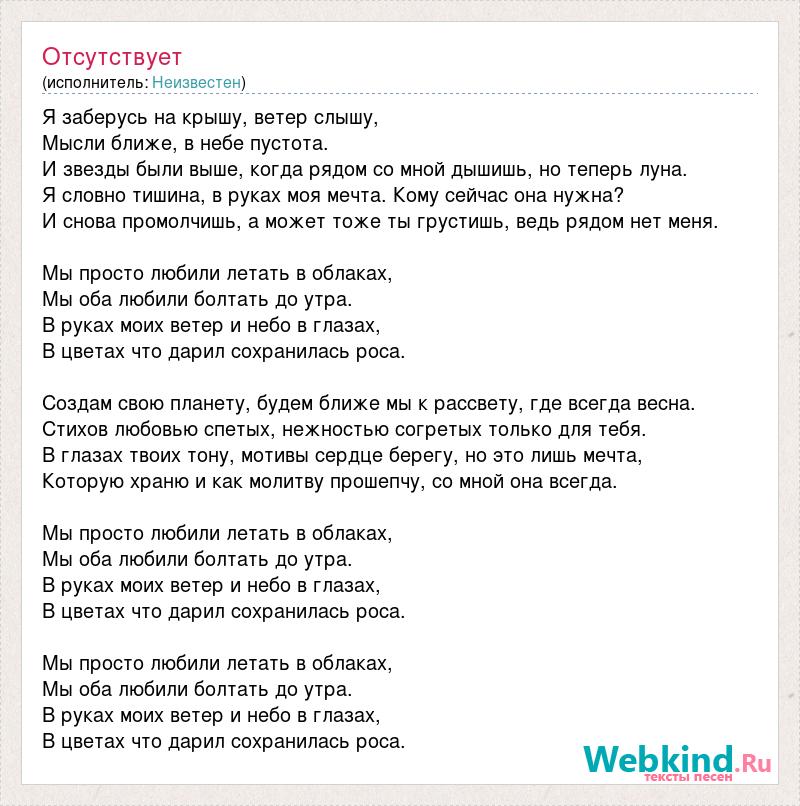 Отсутствует
(исполнитель: Неизвестен)

Я заберусь на крышу, ветер слышу,
Мысли ближе, в небе пустота.
И звезды были выше, когда рядом со мной дышишь, но теперь луна.
Я словно тишина, в руках моя мечта. Кому сейчас она нужна?
И снова промолчишь, а может тоже ты грустишь, ведь рядом нет меня.

Мы просто любили летать в облаках,
Мы оба любили болтать до утра.
В руках моих ветер и небо в глазах,
В цветах что дарил сохранилась роса.

Создам свою планету, будем ближе мы к рассвету, где всегда весна.
Стихов любовью спетых, нежностью согретых только для тебя.
В глазах твоих тону, мотивы сердце берегу, но это лишь мечта,
Которую храню и как молитву прошепчу, со мной она всегда.

Мы просто любили летать в облаках,
Мы оба любили болтать до утра.
В руках моих ветер и небо в глазах,
В цветах что дарил сохранилась роса.

Мы просто любили летать в облаках,
Мы оба любили болтать до утра.
В руках моих ветер и небо в глазах,
В цветах что дарил сохранилась роса.

Webkind.Ru
тексты песен